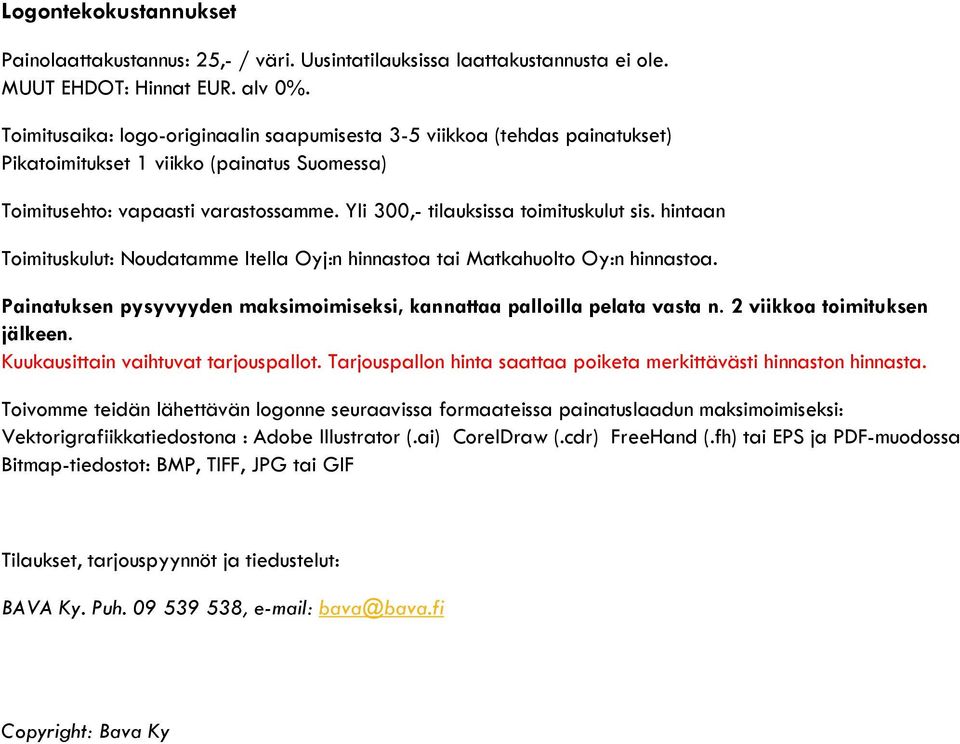 Logontekokustannukset

Painolaattakustannus: 25,- / väri. Uusintatilauksissa laattakustannusta ei ole.
MUUT EHDOT: Hinnat EUR. alv 0%.

Toimitusaika: logo-originaalin saapumisesta 3-5 viikkoa (tehdas painatukset)
Pikatoimitukset 1 viikko (painatus Suomessa)

Toimitusehto: vapaasti varastossamme. Yli 300,- tilauksissa toimituskulut sis. hintaan

Toimituskulut: Noudatamme Itella Oyj:n hinnastoa tai Matkahuolto Oy:n hinnastoa.

Painatuksen pysyvyyden maksimoimiseksi, kannattaa palloilla pelata vasta n. 2 viikkoa toimituksen jälkeen.
Kuukausittain vaihtuvat tarjouspallot. Tarjouspallon hinta saattaa poiketa merkittävästi hinnaston hinnasta.

Toivomme teidän lähettävän logonne seuraavissa formaateissa painatuslaadun maksimoimiseksi:
Vektorigrafiikkatiedostona : Adobe Illustrator (.ai) CorelDraw (.cdr) FreeHand (.fh) tai EPS ja PDF-muodossa
Bitmap-tiedostot: BMP, TIFF, JPG tai GIF

Tilaukset, tarjouspyynnöt ja tiedustelut:

BAVA Ky. Puh. 09 539 538, e-mail: bava@bava.fi

Copyright: Bava Ky